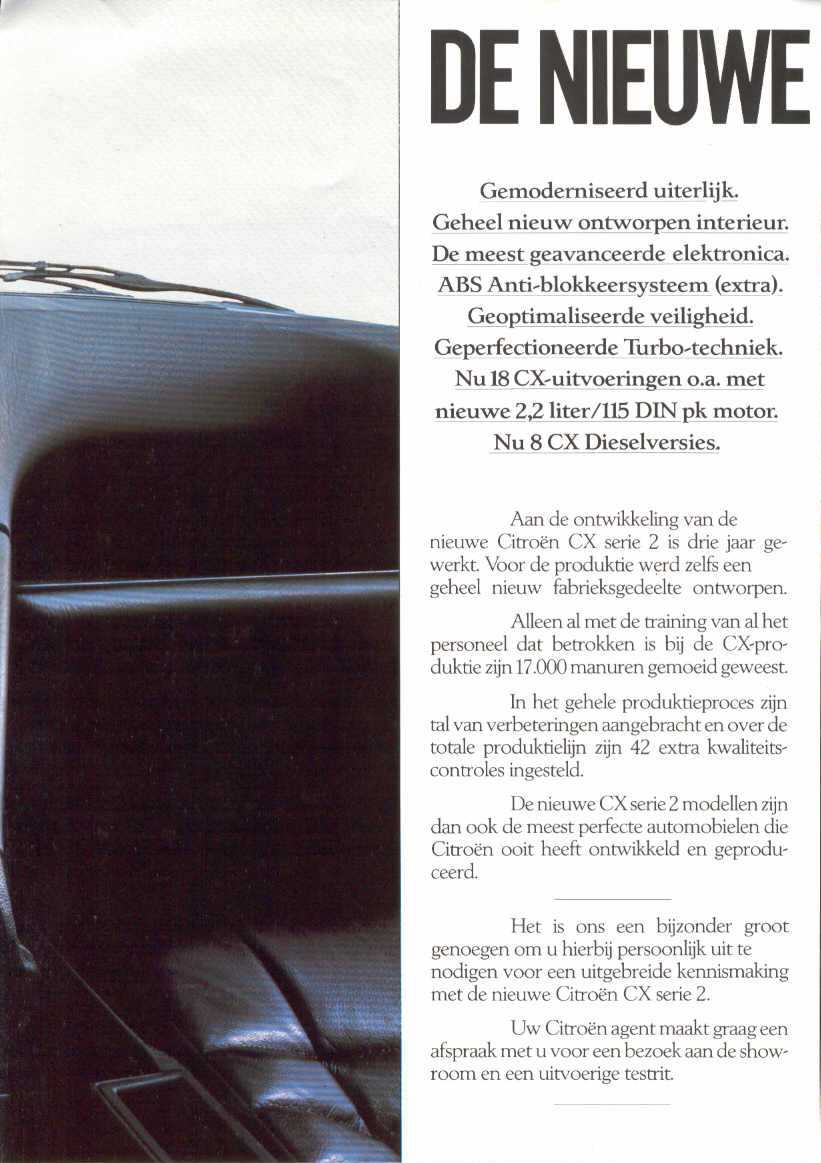 DE NIEUWE

Gemoderniseerd uiterlijk.
Geheel nieuw ontworpen interieur.
De meest geavanceerde elektronica.
ABS Anti-blokkeersysteem (extra).
Geoptimaliseerde veiligheid.
Geperfectioneerde Turbo-techniek.
Nu 18 CX-uitvoeringen o.a. met nieuwe 2,2 liter/115 DIN pk motor.
Nu 8 CX Dieselversies.

Aan de ontwikkeling van de nieuwe Citroën CX serie 2 is drie jaar gewerkt. Voor de produktie werd zelfs een geheel nieuw fabrieksgedeelte ontworpen.

Alleen al met de training van al het personeel dat betrokken is bij de CX-produktie zijn 17.000 manuren gemoeid geweest.

In het gehele produktieproces zijn tal van verbeteringen aangebracht en over de totale produktielijn zijn 42 extra kwaliteitscontroles ingesteld.

De nieuwe CX serie 2 modellen zijn dan ook de meest perfecte automobielen die Citroën ooit heeft ontwikkeld en geproduceerd.

Het is ons een bijzonder groot genoegen om u hierbij persoonlijk uit te nodigen voor een uitgebreide kennismaking met de nieuwe Citroën CX serie 2.

Uw Citroën agent maakt graag een afspraak met u voor een bezoek aan de showroom en een uitvoerige testrit.